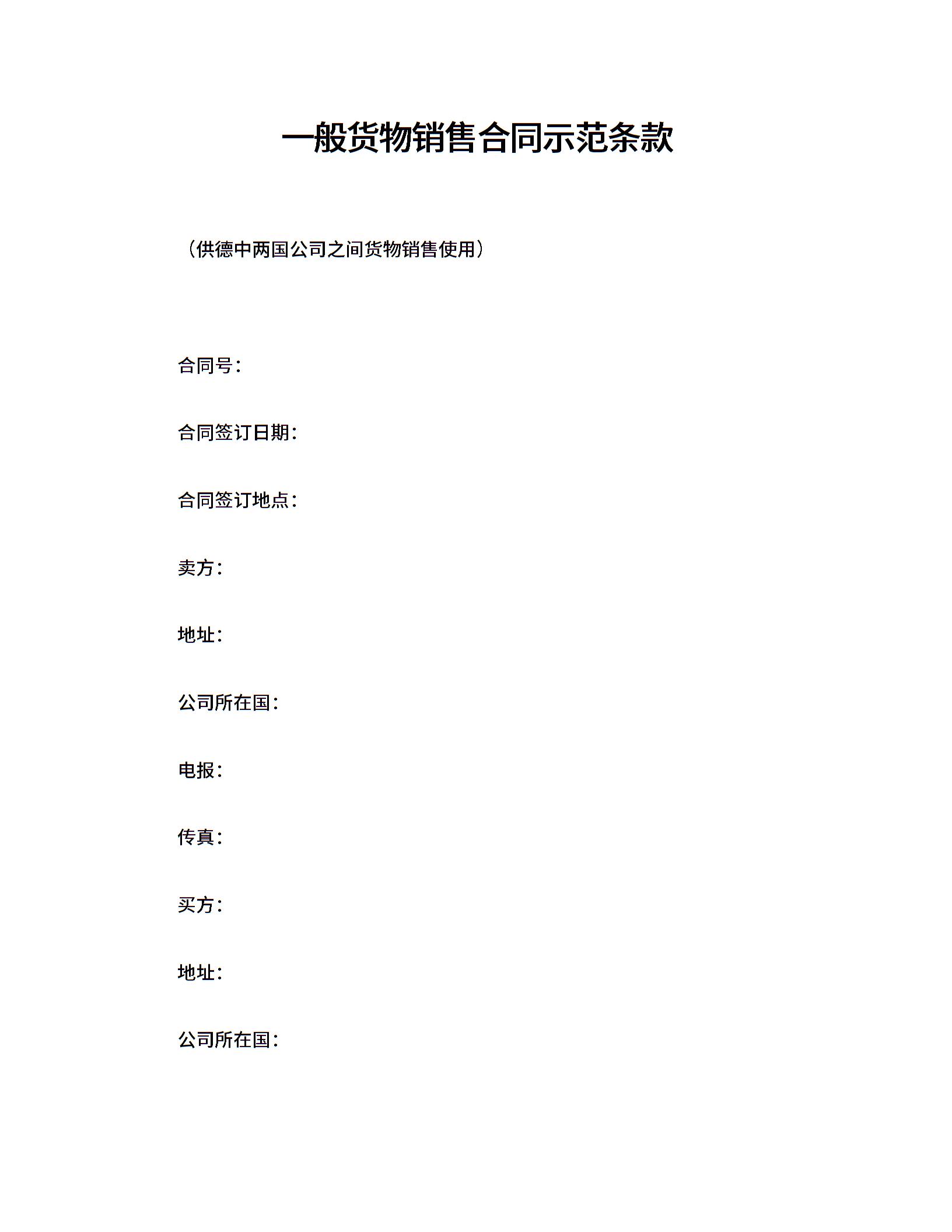 一般货物销售合同示范条款

（供德中两国公司之间货物销售使用）

合同号：

合同签订日期：

合同签订地点：

卖方：

地址：

公司所在国：

电报：

传真：

买方：

地址：

公司所在国：